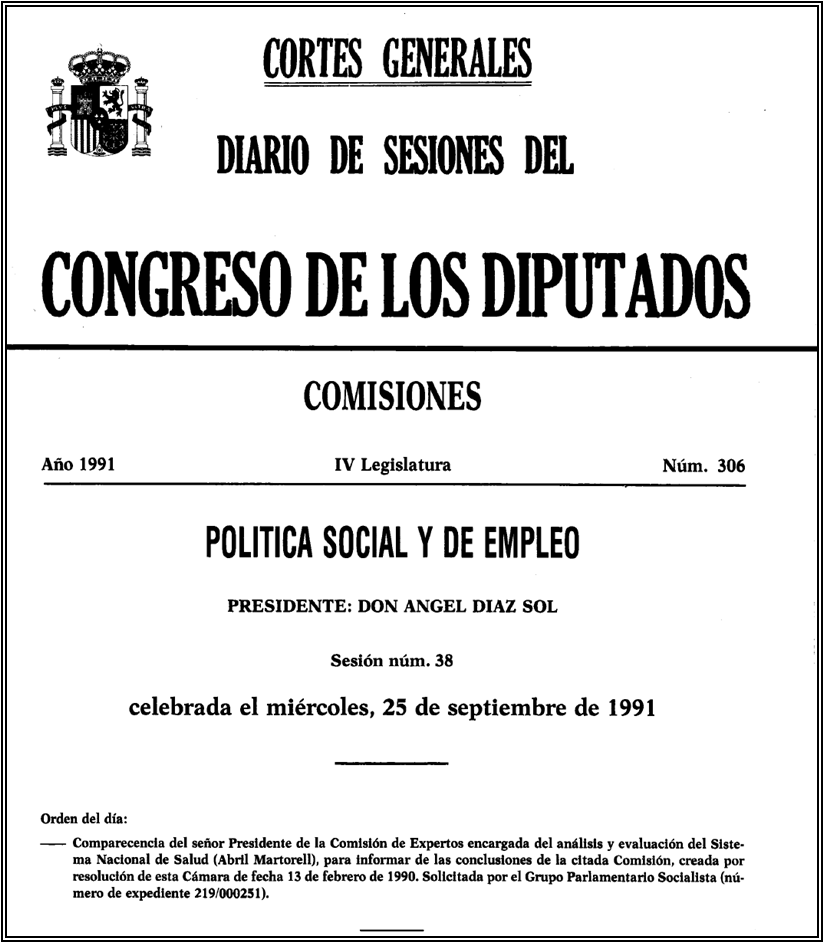 CORTES GENERALES

DIARIO DE SESIONES DEL

CONGRESO DE LOS DIPUTADOS

COMISIONES

Año 1991

IV Legislatura

Núm. 306

POLITICA SOCIAL Y DE EMPLEO

PRESIDENTE: DON ANGEL DIAZ SOL

Sesión núm. 38

celebrada el miércoles, 25 de septiembre de 1991

Orden del día:

— Comparecencia del señor Presidente de la Comisión de Expertos encargada del análisis y evaluación del Sistema Nacional de Salud (Abril Martorell), para informar de las conclusiones de la citada Comisión, creada por resolución de esta Cámara de fecha 13 de febrero de 1990. Solicitada por el Grupo Parlamentario Socialista (número de expediente 219/000251).